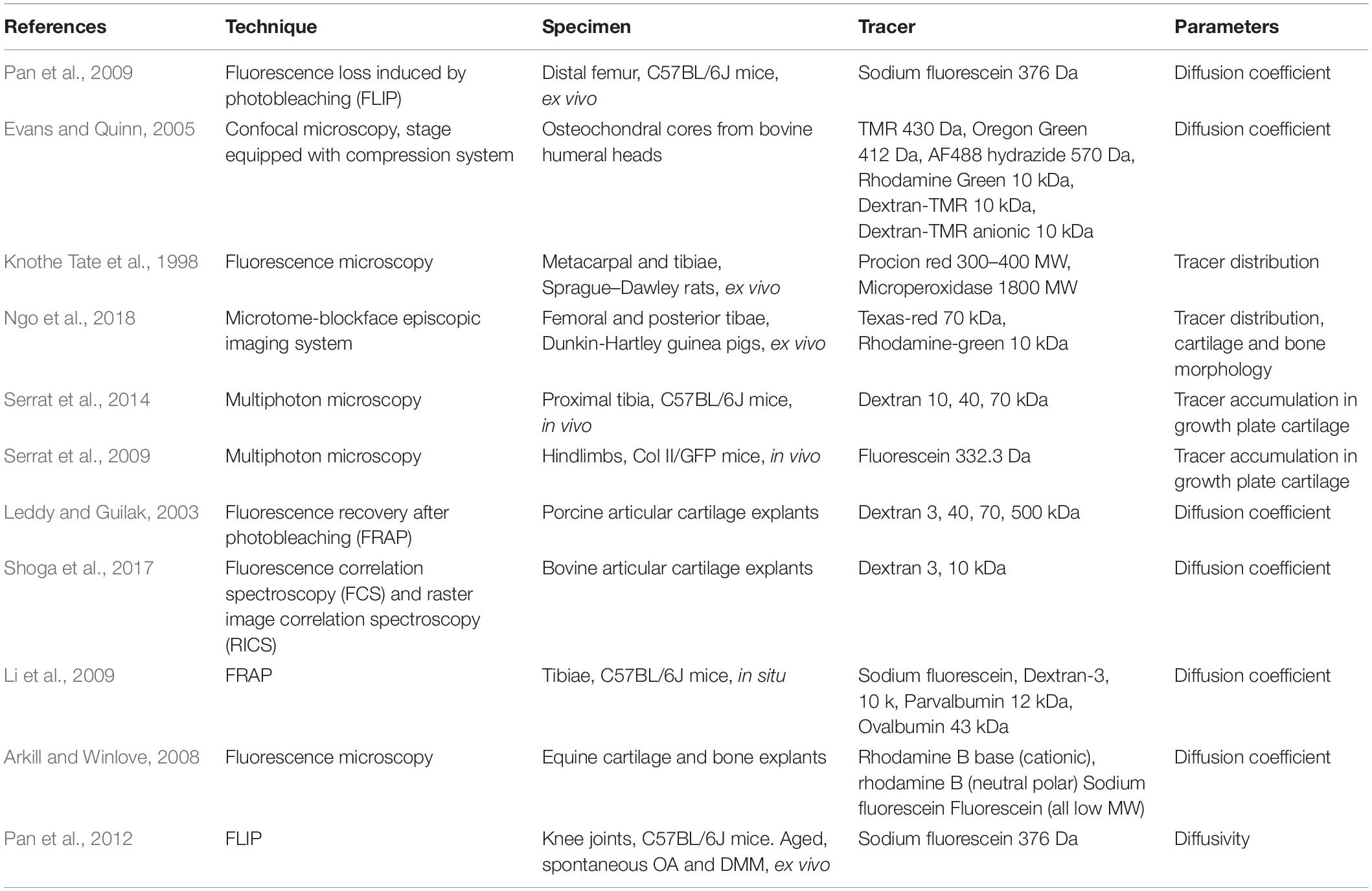 | References | Technique | Specimen | Tracer | Parameters |
|---|---|---|---|---|
| Pan et al., 2009 | Fluorescence loss induced by photobleaching (FLIP) | Distal femur, C57BL/6J mice, ex vivo | Sodium fluorescein 376 Da | Diffusion coefficient |
| Evans and Quinn, 2005 | Confocal microscopy, stage equipped with compression system | Osteochondral cores from bovine humeral heads | TMR 430 Da, Oregon Green 412 Da, AF488 hydrazide 570 Da, Rhodamine Green 10 kDa, Dextran-TMR 10 kDa, Dextran-TMR anionic 10 kDa | Diffusion coefficient |
| Knothe Tate et al., 1998 | Fluorescence microscopy | Metacarpal and tibiae, Sprague–Dawley rats, ex vivo | Procion red 300–400 MW, Microperoxidase 1800 MW | Tracer distribution |
| Ngo et al., 2018 | Microtome-blockface episcopic imaging system | Femoral and posterior tibae, Dunkin-Hartley guinea pigs, ex vivo | Texas-red 70 kDa, Rhodamine-green 10 kDa | Tracer distribution, cartilage and bone morphology |
| Serrat et al., 2014 | Multiphoton microscopy | Proximal tibia, C57BL/6J mice, in vivo | Dextran 10, 40, 70 kDa | Tracer accumulation in growth plate cartilage |
| Serrat et al., 2009 | Multiphoton microscopy | Hindlimbs, Col II/GFP mice, in vivo | Fluorescein 332.3 Da | Tracer accumulation in growth plate cartilage |
| Leddy and Guilak, 2003 | Fluorescence recovery after photobleaching (FRAP) | Porcine articular cartilage explants | Dextran 3, 40, 70, 500 kDa | Diffusion coefficient |
| Shoga et al., 2017 | Fluorescence correlation spectroscopy (FCS) and raster image correlation spectroscopy (RICS) | Bovine articular cartilage explants | Dextran 3, 10 kDa | Diffusion coefficient |
| Li et al., 2009 | FRAP | Tibiae, C57BL/6J mice, in situ | Sodium fluorescein, Dextran-3, 10 k, Parvalbumin 12 kDa, Ovalbumin 43 kDa | Diffusion coefficient |
| Arkill and Winlove, 2008 | Fluorescence microscopy | Equine cartilage and bone explants | Rhodamine B base (cationic), rhodamine B (neutral polar) Sodium fluorescein Fluorescein (all low MW) | Diffusion coefficient |
| Pan et al., 2012 | FLIP | Knee joints, C57BL/6J mice. Aged, spontaneous OA and DMM, ex vivo | Sodium fluorescein 376 Da | Diffusivity |